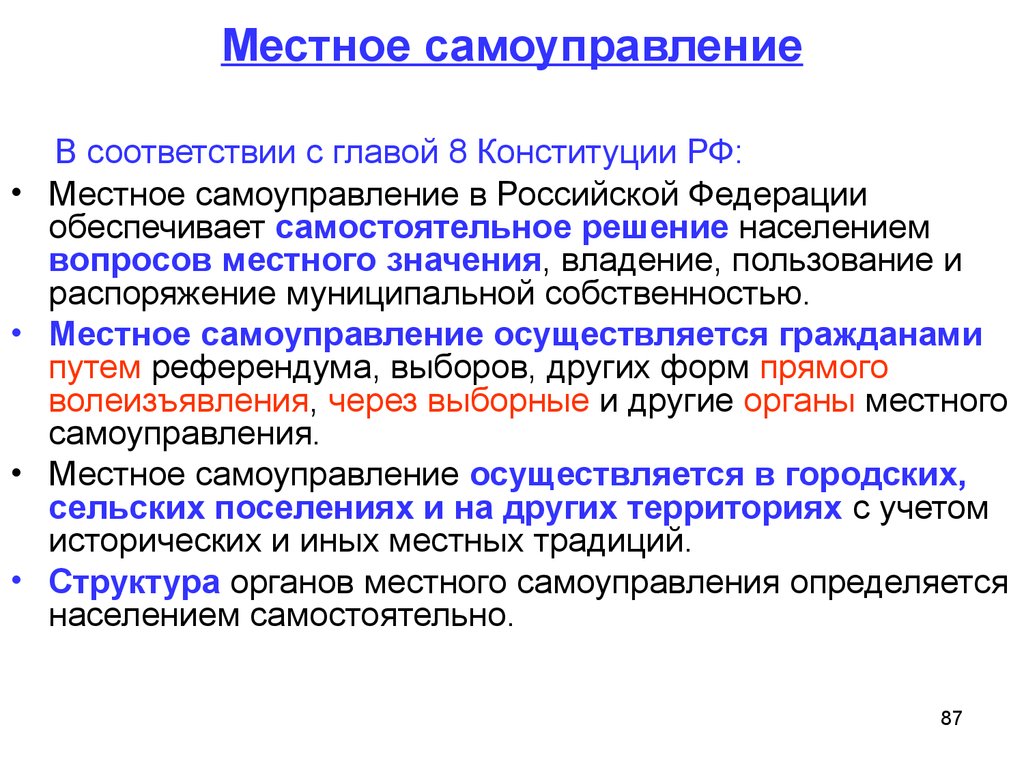 Местное самоуправление

В соответствии с главой 8 Конституции РФ:

• Местное самоуправление в Российской Федерации обеспечивает самостоятельное решение населением вопросов местного значения, владение, пользование и распоряжение муниципальной собственностью.

• Местное самоуправление осуществляется гражданами путем референдума, выборов, других форм прямого волеизъявления, через выборные и другие органы местного самоуправления.

• Местное самоуправление осуществляется в городских, сельских поселениях и на других территориях с учетом исторических и иных местных традиций.

• Структура органов местного самоуправления определяется населением самостоятельно.

87